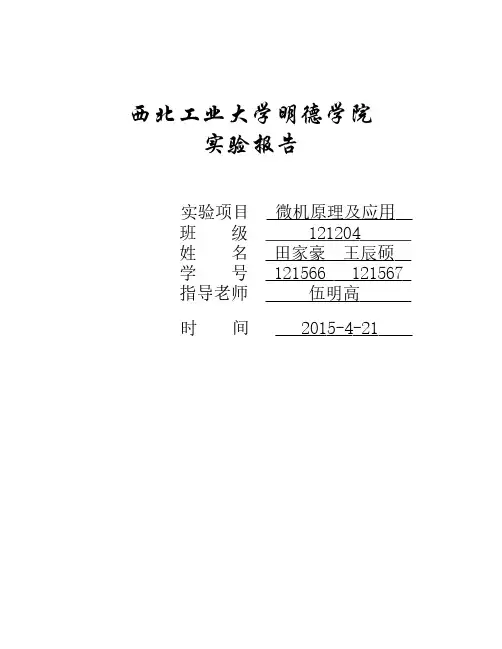 西北工业大学明德学院
实验报告

实验项目 微机原理及应用
班 级 121204
姓 名 田家豪 王辰硕
学 号 121566 121567
指导老师 伍明高

时 间 2015-4-21